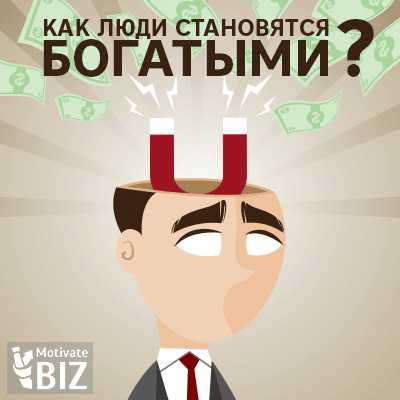 КАК ЛЮДИ СТАНОВЯТСЯ БОГАТЫМИ?

Motivate BIZ